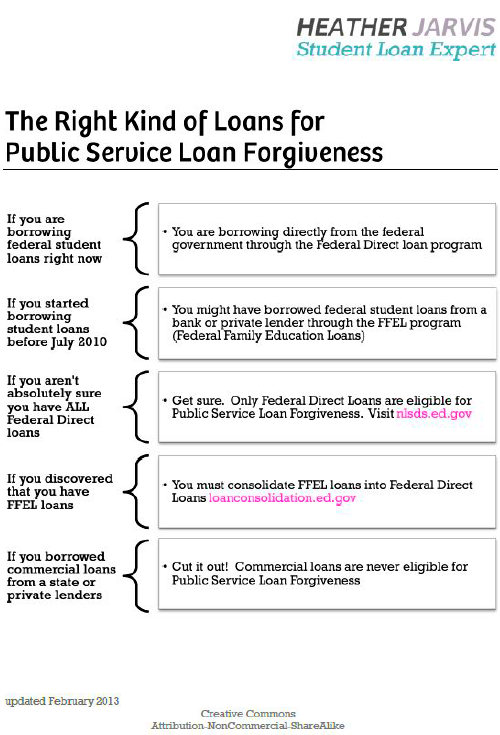 HEATHER JARVIS
Student Loan Expert

The Right Kind of Loans for Public Service Loan Forgiveness

If you are borrowing federal student loans right now

• You are borrowing directly from the federal government through the Federal Direct loan program

If you started borrowing student loans before July 2010

• You might have borrowed federal student loans from a bank or private lender through the FFEL program (Federal Family Education Loans)

If you aren't absolutely sure you have ALL Federal Direct loans

• Get sure. Only Federal Direct Loans are eligible for Public Service Loan Forgiveness. Visit nlsds.ed.gov

If you discovered that you have FFEL loans

• You must consolidate FFEL loans into Federal Direct Loans loanconsolidation.ed.gov

If you borrowed commercial loans from a state or private lenders

• Cut it out! Commercial loans are never eligible for Public Service Loan Forgiveness

updated February 2013

Creative Commons
Attribution-NonCommercial-ShareAlike